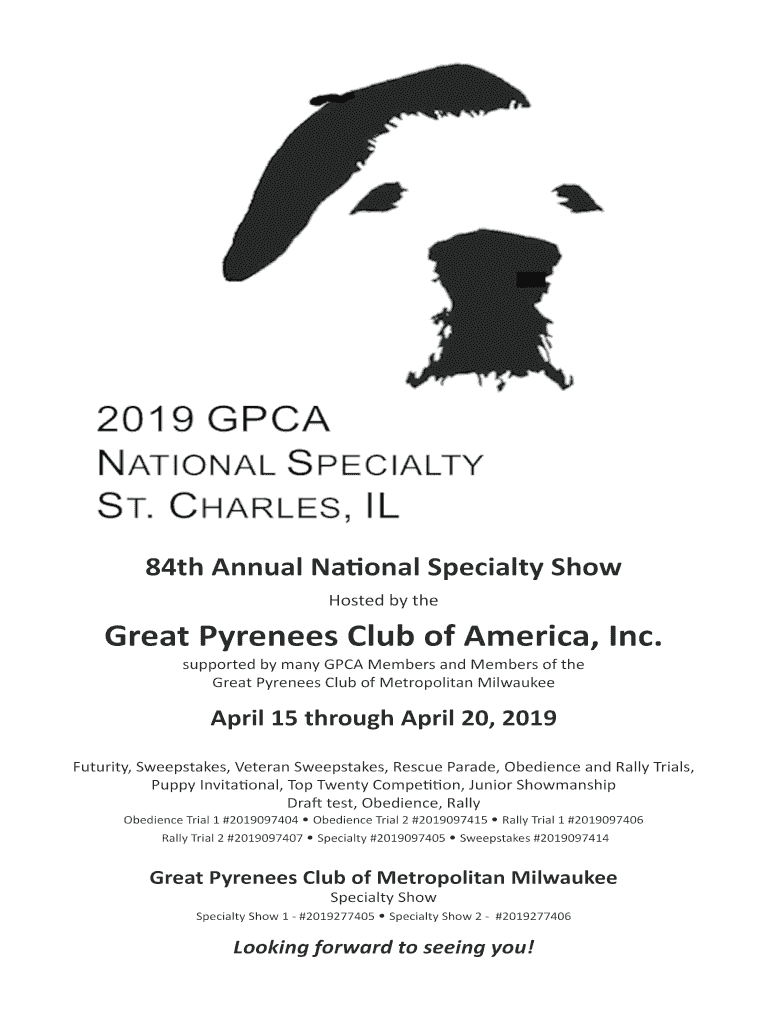 2019 GPCA
NATIONAL SPECIALTY
ST. CHARLES, IL

84th Annual National Specialty Show
Hosted by the

Great Pyrenees Club of America, Inc.
supported by many GPCA Members and Members of the Great Pyrenees Club of Metropolitan Milwaukee

April 15 through April 20, 2019

Futurity, Sweepstakes, Veteran Sweepstakes, Rescue Parade, Obedience and Rally Trials, Puppy Invitational, Top Twenty Competition, Junior Showmanship
Draft test, Obedience, Rally
Obedience Trial 1 #2019097404 • Obedience Trial 2 #2019097415 • Rally Trial 1 #2019097406
Rally Trial 2 #2019097407 • Specialty #2019097405 • Sweepstakes #2019097414

Great Pyrenees Club of Metropolitan Milwaukee
Specialty Show
Specialty Show 1 - #2019277405 • Specialty Show 2 - #2019277406

Looking forward to seeing you!